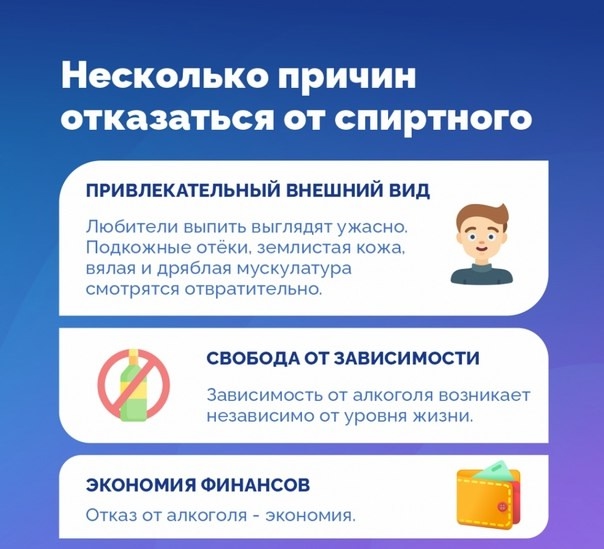 Несколько причин отказаться от спиртного

ПРИВЛЕКАТЕЛЬНЫЙ ВНЕШНИЙ ВИД

Любители выпить выглядят ужасно. Подкожные отёки, землистая кожа, вялая и дряблая мускулатура смотрятся отвратительно.

СВОБОДА ОТ ЗАВИСИМОСТИ

Зависимость от алкоголя возникает независимо от уровня жизни.

ЭКОНОМИЯ ФИНАНСОВ

Отказ от алкоголя - экономия.